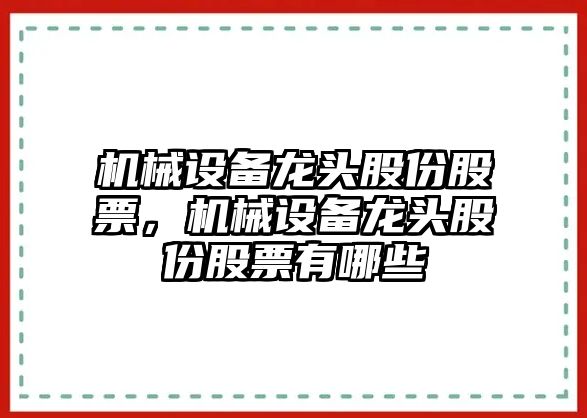 机械设备龙头股份股票，机械设备龙头股份股票有哪些